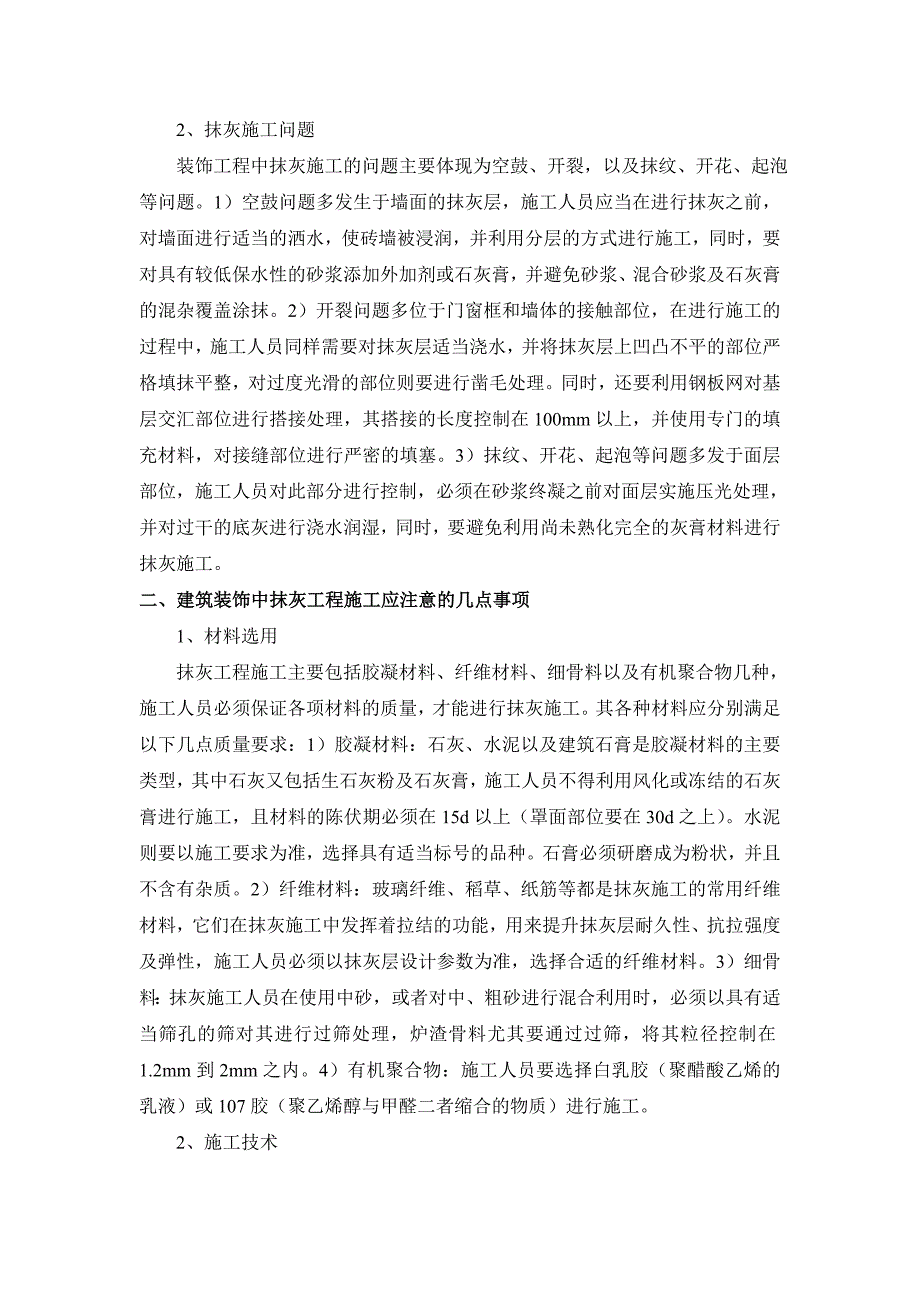 2、抹灰施工问题

装饰工程中抹灰施工的问题主要体现为空鼓、开裂，以及抹纹、开花、起泡等问题。1）空鼓问题多发生于墙面的抹灰层，施工人员应当在进行抹灰之前，对墙面进行适当的洒水，使砖墙被浸润，并利用分层的方式进行施工，同时，要对具有较低保水性的砂浆添加外加剂或石灰膏，并避免砂浆、混合砂浆及石灰膏的混杂覆盖涂抹。2）开裂问题多位于门窗框和墙体的接触部位，在进行施工的过程中，施工人员同样需要对抹灰层适当浇水，并将抹灰层上凹凸不平的部位严格填抹平整，对过度光滑的部位则要进行凿毛处理。同时，还要利用钢板网对基层交汇部位进行搭接处理，其搭接的长度控制在100mm以上，并使用专门的填充材料，对接缝部位进行严密的填塞。3）抹纹、开花、起泡等问题多发于面层部位，施工人员对此部分进行控制，必须在砂浆终凝之前对面层实施压光处理，并对过干的底灰进行浇水润湿，同时，要避免利用尚未熟化完全的灰膏材料进行抹灰施工。

二、建筑装饰中抹灰工程施工应注意的几点事项

1、材料选用

抹灰工程施工主要包括胶凝材料、纤维材料、细骨料以及有机聚合物几种，施工人员必须保证各项材料的质量，才能进行抹灰施工。其各种材料应分别满足以下几点质量要求：1）胶凝材料：石灰、水泥以及建筑石膏是胶凝材料的主要类型，其中石灰又包括生石灰粉及石灰膏，施工人员不得利用风化或冻结的石灰膏进行施工，且材料的陈伏期必须在15d以上（罩面部位要在30d之上）。水泥则要以施工要求为准，选择具有适当标号的品种。石膏必须研磨成为粉状，并且不含有杂质。2）纤维材料：玻璃纤维、稻草、纸筋等都是抹灰施工的常用纤维材料，它们在抹灰施工中发挥着拉结的功能，用来提升抹灰层耐久性、抗拉强度及弹性，施工人员必须以抹灰层设计参数为准，选择合适的纤维材料。3）细骨料：抹灰施工人员在使用中砂，或者对中、粗砂进行混合利用时，必须以具有适当筛孔的筛对其进行过筛处理，炉渣骨料尤其要通过过筛，将其粒径控制在1.2mm到2mm之内。4）有机聚合物：施工人员要选择白乳胶（聚醋酸乙烯的乳液）或107胶（聚乙烯醇与甲醛二者缩合的物质）进行施工。

2、施工技术